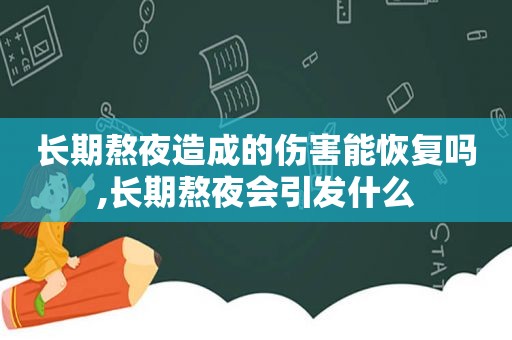 长期熬夜造成的伤害能恢复吗,长期熬夜会引发什么

STAT